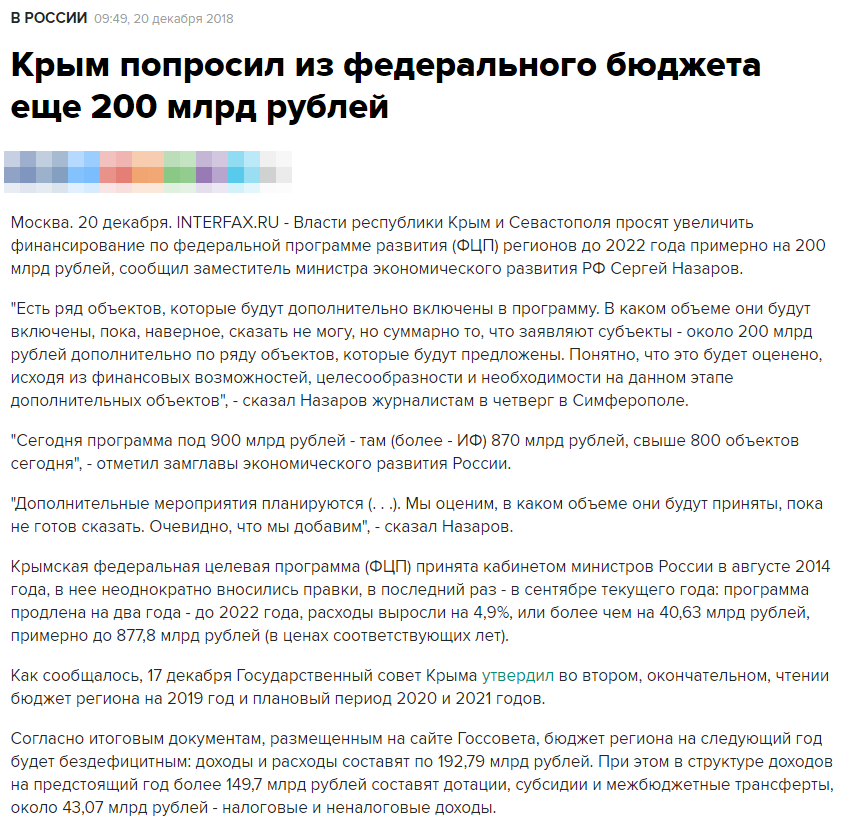 В РОССИИ 09:49, 20 декабря 2018

Крым попросил из федерального бюджета еще 200 млрд рублей

Москва. 20 декабря. INTERFAX.RU - Власти республики Крым и Севастополя просят увеличить финансирование по федеральной программе развития (ФЦП) регионов до 2022 года примерно на 200 млрд рублей, сообщил заместитель министра экономического развития РФ Сергей Назаров.

"Есть ряд объектов, которые будут дополнительно включены в программу. В каком объеме они будут включены, пока, наверное, сказать не могу, но суммарно то, что заявляют субъекты - около 200 млрд рублей дополнительно по ряду объектов, которые будут предложены. Понятно, что это будет оценено, исходя из финансовых возможностей, целесообразности и необходимости на данном этапе дополнительных объектов", - сказал Назаров журналистам в четверг в Симферополе.

"Сегодня программа под 900 млрд рублей - там (более - ИФ) 870 млрд рублей, свыше 800 объектов сегодня", - отметил замглавы экономического развития России.

"Дополнительные мероприятия планируются (. . .). Мы оценим, в каком объеме они будут приняты, пока не готов сказать. Очевидно, что мы добавим", - сказал Назаров.

Крымская федеральная целевая программа (ФЦП) принята кабинетом министров России в августе 2014 года, в нее неоднократно вносились правки, в последний раз - в сентябре текущего года: программа продлена на два года - до 2022 года, расходы выросли на 4,9%, или более чем на 40,63 млрд рублей, примерно до 877,8 млрд рублей (в ценах соответствующих лет).

Как сообщалось, 17 декабря Государственный совет Крыма утвердил во втором, окончательном, чтении бюджет региона на 2019 год и плановый период 2020 и 2021 годов.

Согласно итоговым документам, размещенным на сайте Госсовета, бюджет региона на следующий год будет бездефицитным: доходы и расходы составят по 192,79 млрд рублей. При этом в структуре доходов на предстоящий год более 149,7 млрд рублей составят дотации, субсидии и межбюджетные трансферты, около 43,07 млрд рублей - налоговые и неналоговые доходы.